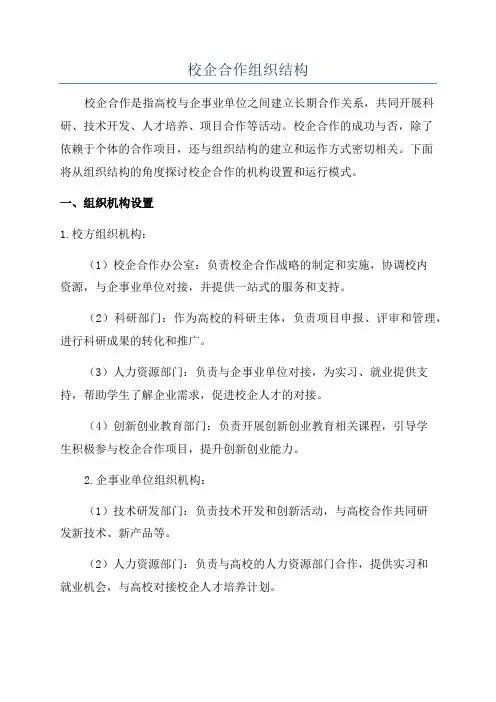 校企合作组织结构

校企合作是指高校与企事业单位之间建立长期合作关系，共同开展科研、技术开发、人才培养、项目合作等活动。校企合作的成功与否，除了依赖于个体的合作项目，还与组织结构的建立和运作方式密切相关。下面将从组织结构的角度探讨校企合作的机构设置和运行模式。

一、组织机构设置

1.校方组织机构：

（1）校企合作办公室：负责校企合作战略的制定和实施，协调校内资源，与企事业单位对接，并提供一站式的服务和支持。

（2）科研部门：作为高校的科研主体，负责项目申报、评审和管理，进行科研成果的转化和推广。

（3）人力资源部门：负责与企事业单位对接，为实习、就业提供支持，帮助学生了解企业需求，促进校企人才的对接。

（4）创新创业教育部门：负责开展创新创业教育相关课程，引导学生积极参与校企合作项目，提升创新创业能力。

2.企事业单位组织机构：

（1）技术研发部门：负责技术开发和创新活动，与高校合作共同研发新技术、新产品等。

（2）人力资源部门：负责与高校的人力资源部门合作，提供实习和就业机会，与高校对接校企人才培养计划。